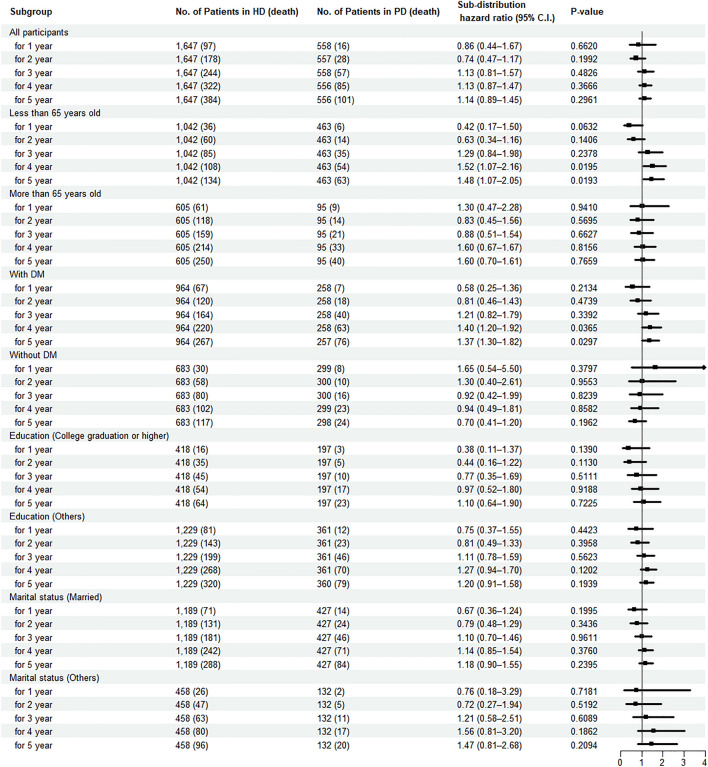 | Subgroup | No. of Patients in HD (death) | No. of Patients in PD (death) | Sub-distribution hazard ratio (95% C.I.) | P-value |
|---|---|---|---|---|
| All participants | | | | |
| for 1 year | 1,647 (97) | 558 (16) | 0.86 (0.44–1.67) | 0.6620 |
| for 2 year | 1,647 (178) | 557 (28) | 0.74 (0.47–1.17) | 0.1992 |
| for 3 year | 1,647 (244) | 558 (57) | 1.13 (0.81–1.57) | 0.4826 |
| for 4 year | 1,647 (322) | 556 (85) | 1.13 (0.87–1.47) | 0.3666 |
| for 5 year | 1,647 (384) | 556 (101) | 1.14 (0.89–1.45) | 0.2961 |
| Less than 65 years old | | | | |
| for 1 year | 1,042 (36) | 463 (6) | 0.42 (0.17–1.50) | 0.0632 |
| for 2 year | 1,042 (60) | 463 (14) | 0.63 (0.34–1.16) | 0.1406 |
| for 3 year | 1,042 (85) | 463 (35) | 1.29 (0.84–1.98) | 0.2378 |
| for 4 year | 1,042 (108) | 463 (54) | 1.52 (1.07–2.16) | 0.0195 |
| for 5 year | 1,042 (134) | 463 (63) | 1.48 (1.07–2.05) | 0.0193 |
| More than 65 years old | | | | |
| for 1 year | 605 (61) | 95 (9) | 1.30 (0.47–2.28) | 0.9410 |
| for 2 year | 605 (118) | 95 (14) | 0.83 (0.45–1.56) | 0.5695 |
| for 3 year | 605 (159) | 95 (21) | 0.88 (0.51–1.54) | 0.6627 |
| for 4 year | 605 (214) | 95 (33) | 1.60 (0.67–1.67) | 0.8156 |
| for 5 year | 605 (250) | 95 (40) | 1.60 (0.70–1.61) | 0.7659 |
| With DM | | | | |
| for 1 year | 964 (67) | 258 (7) | 0.58 (0.25–1.36) | 0.2134 |
| for 2 year | 964 (120) | 258 (18) | 0.81 (0.46–1.43) | 0.4739 |
| for 3 year | 964 (164) | 258 (40) | 1.21 (0.82–1.79) | 0.3392 |
| for 4 year | 964 (220) | 258 (63) | 1.40 (1.20–1.92) | 0.0365 |
| for 5 year | 964 (267) | 257 (76) | 1.37 (1.30–1.82) | 0.0297 |
| Without DM | | | | |
| for 1 year | 683 (30) | 299 (8) | 1.65 (0.54–5.50) | 0.3797 |
| for 2 year | 683 (58) | 300 (10) | 1.30 (0.40–2.61) | 0.9553 |
| for 3 year | 683 (80) | 300 (16) | 0.92 (0.42–1.99) | 0.8239 |
| for 4 year | 683 (102) | 299 (23) | 0.94 (0.49–1.81) | 0.8582 |
| for 5 year | 683 (117) | 298 (24) | 0.70 (0.41–1.20) | 0.1962 |
| Education (College graduation or higher) | | | | |
| for 1 year | 418 (16) | 197 (3) | 0.38 (0.11–1.37) | 0.1390 |
| for 2 year | 418 (35) | 197 (5) | 0.44 (0.16–1.22) | 0.1130 |
| for 3 year | 418 (45) | 197 (10) | 0.77 (0.35–1.69) | 0.5111 |
| for 4 year | 418 (54) | 197 (17) | 0.97 (0.52–1.80) | 0.9188 |
| for 5 year | 418 (64) | 197 (23) | 1.10 (0.64–1.90) | 0.7225 |
| Education (Others) | | | | |
| for 1 year | 1,229 (81) | 361 (12) | 0.75 (0.37–1.55) | 0.4423 |
| for 2 year | 1,229 (143) | 361 (23) | 0.81 (0.49–1.33) | 0.3958 |
| for 3 year | 1,229 (199) | 361 (46) | 1.11 (0.78–1.59) | 0.5623 |
| for 4 year | 1,229 (268) | 361 (70) | 1.27 (0.94–1.70) | 0.1202 |
| for 5 year | 1,229 (320) | 360 (79) | 1.20 (0.91–1.58) | 0.1939 |
| Marital status (Married) | | | | |
| for 1 year | 1,189 (71) | 427 (14) | 0.67 (0.36–1.24) | 0.1995 |
| for 2 year | 1,189 (131) | 427 (24) | 0.79 (0.48–1.29) | 0.3436 |
| for 3 year | 1,189 (181) | 427 (46) | 1.10 (0.70–1.46) | 0.9611 |
| for 4 year | 1,189 (242) | 427 (71) | 1.14 (0.85–1.54) | 0.3760 |
| for 5 year | 1,189 (288) | 427 (84) | 1.18 (0.90–1.55) | 0.2395 |
| Marital status (Others) | | | | |
| for 1 year | 458 (26) | 132 (2) | 0.76 (0.18–3.29) | 0.7181 |
| for 2 year | 458 (47) | 132 (5) | 0.72 (0.27–1.94) | 0.5192 |
| for 3 year | 458 (63) | 132 (11) | 1.21 (0.58–2.51) | 0.6089 |
| for 4 year | 458 (80) | 132 (17) | 1.56 (0.81–3.20) | 0.1862 |
| for 5 year | 458 (96) | 132 (20) | 1.47 (0.81–2.68) | 0.2094 |

0 1 2 3 4